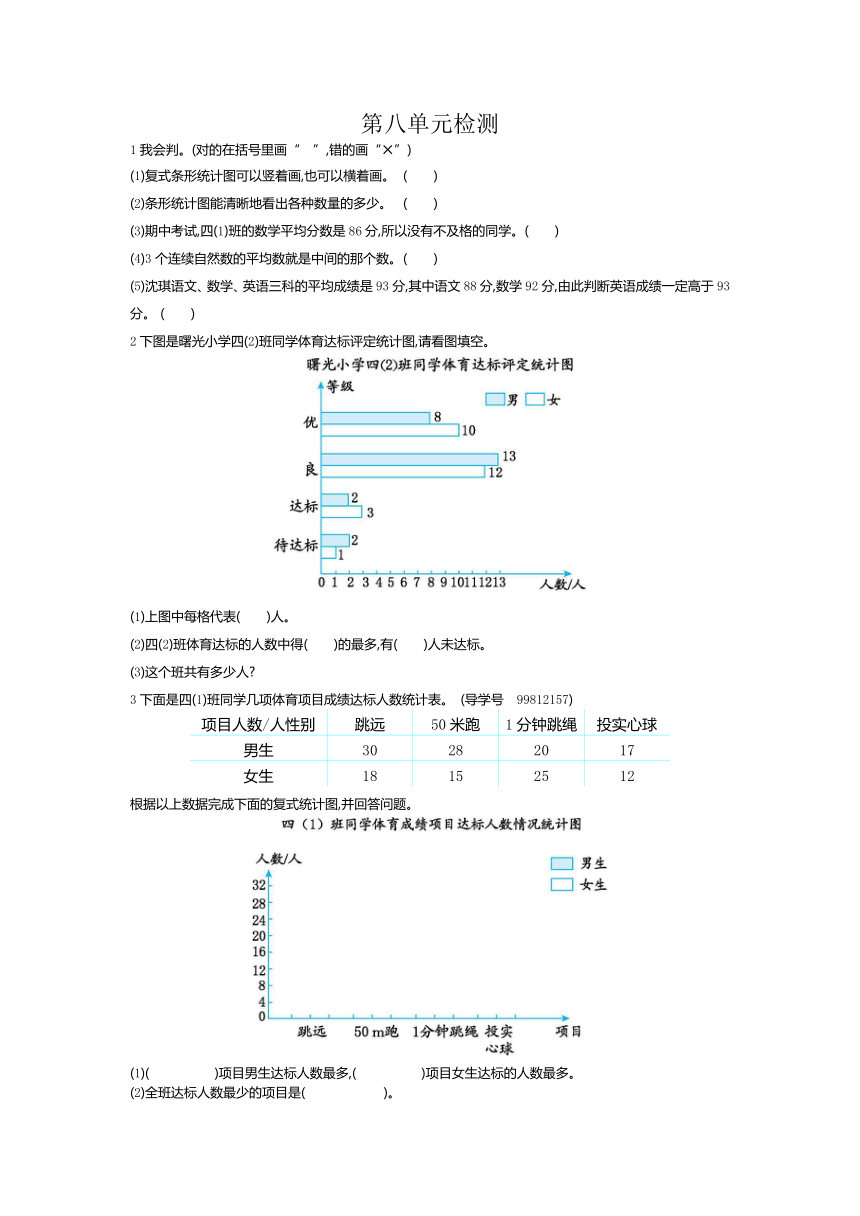 第八单元检测

1 我会判。(对的在括号里画“ ”,错的画“×”)

(1)复式条形统计图可以竖着画,也可以横着画。 ( )

(2)条形统计图能清晰地看出各种数量的多少。 ( )

(3)期中考试,四(1)班的数学平均分数是 86 分,所以没有不及格的同学。( )

(4)3 个连续自然数的平均数就是中间的那个数。( )

(5)沈琪语文、数学、英语三科的平均成绩是 93 分,其中语文 88 分,数学 92 分,由此判断英语成绩一定高于 93 分。( )

2 下图是曙光小学四(2)班同学体育达标评定统计图,请看图填空。

曙光小学四(2)班同学体育达标评定统计图

等级

男 女

优 8 10

良 13 12

达标 2 3

待达标 2 1

0 1 2 3 4 5 6 7 8 9 10 11 12 13 人数/人

(1)上图中每格代表( )人。

(2)四(2)班体育达标的人数中得( )的最多,有( )人未达标。

(3)这个班共有多少人?

3 下面是四(1)班同学几项体育项目成绩达标人数统计表。 (导学号 99812157)

| 项目人数/人性别 | 跳远 | 50 米跑 | 1 分钟跳绳 | 投实心球 |
|---|---|---|---|---|
| 男生 | 30 | 28 | 20 | 17 |
| 女生 | 18 | 15 | 25 | 12 |

根据以上数据完成下面的复式统计图,并回答问题。

四(1)班同学体育成绩项目达标人数情况统计图

人数/人

男生

女生

32
28
24
20
16
12
8
4
0

跳远 50 m跑 1分钟跳绳 投实心球 项目

(1)( )项目男生达标人数最多,( )项目女生达标的人数最多。

(2)全班达标人数最少的项目是( )。